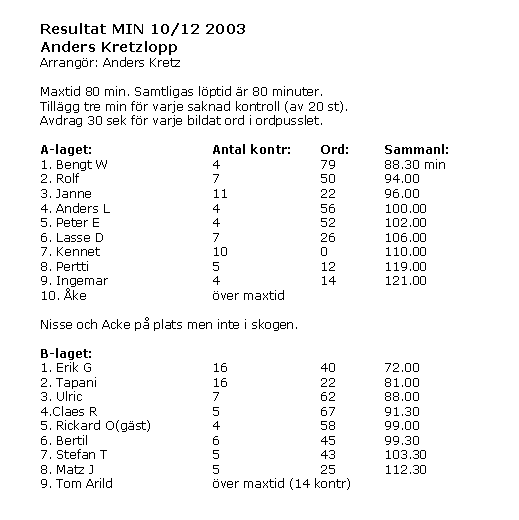 Resultat MIN 10/12 2003
Anders Kretzlopp
Arrangör: Anders Kretz

Maxtid 80 min. Samtligas löptid är 80 minuter.
Tillägg tre min för varje saknad kontroll (av 20 st).
Avdrag 30 sek för varje bildat ord i ordpusslet.

| A-laget: | Antal kontr: | Ord: | Sammanl: |
|---|---|---|---|
| 1. Bengt W | 4 | 79 | 88.30 min |
| 2. Rolf | 7 | 50 | 94.00 |
| 3. Janne | 11 | 22 | 96.00 |
| 4. Anders L | 4 | 56 | 100.00 |
| 5. Peter E | 4 | 52 | 102.00 |
| 6. Lasse D | 7 | 26 | 106.00 |
| 7. Kennet | 10 | 0 | 110.00 |
| 8. Pertti | 5 | 12 | 119.00 |
| 9. Ingemar | 4 | 14 | 121.00 |
| 10. Åke | över maxtid | | |

Nisse och Acke på plats men inte i skogen.

| B-laget: | | | |
|---|---|---|---|
| 1. Erik G | 16 | 40 | 72.00 |
| 2. Tapani | 16 | 22 | 81.00 |
| 3. Ulric | 7 | 62 | 88.00 |
| 4.Claes R | 5 | 67 | 91.30 |
| 5. Rickard O(gäst) | 4 | 58 | 99.00 |
| 6. Bertil | 6 | 45 | 99.30 |
| 7. Stefan T | 5 | 43 | 103.30 |
| 8. Matz J | 5 | 25 | 112.30 |
| 9. Tom Arild | över maxtid (14 kontr) | | |